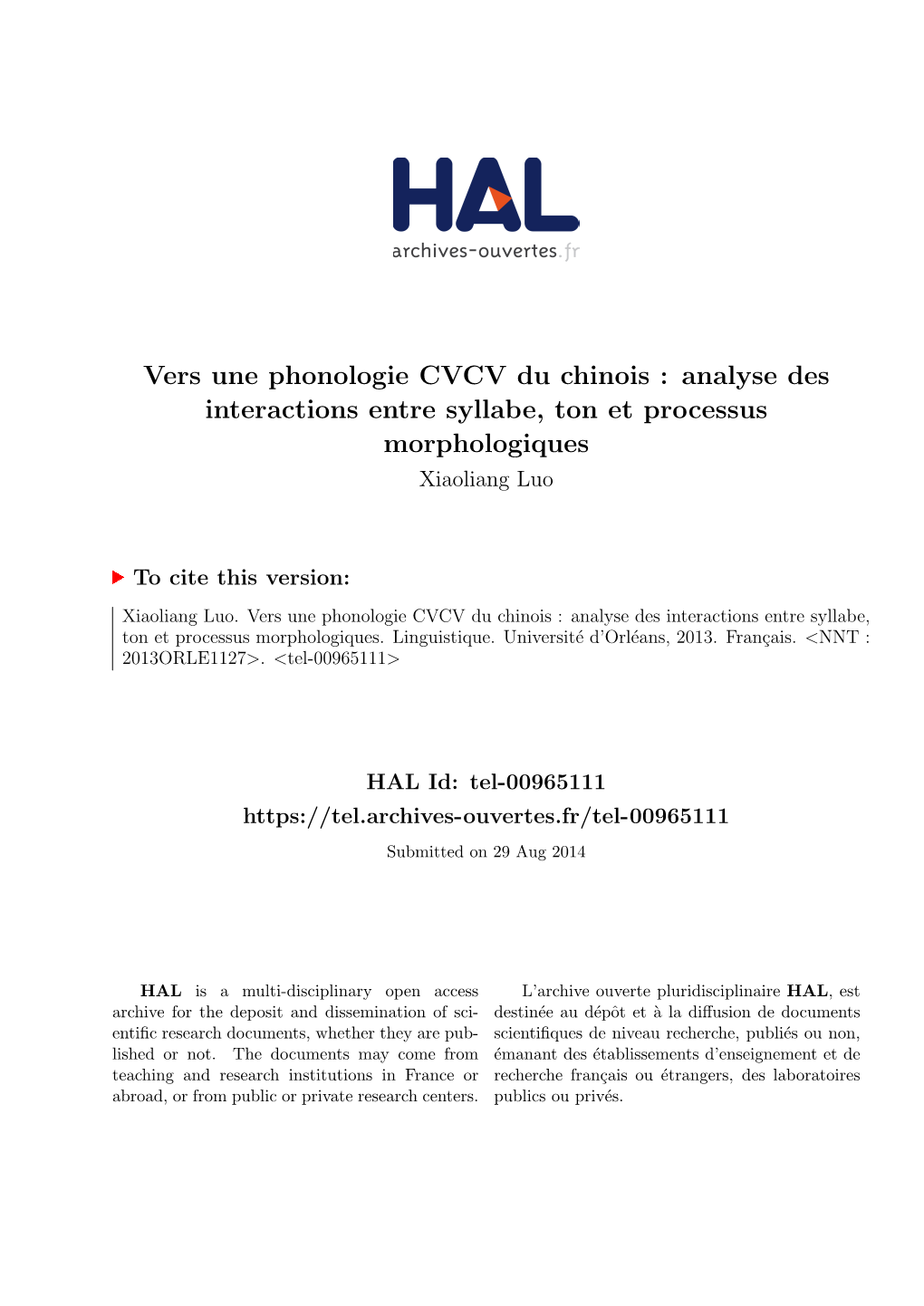 HAL
archives-ouvertes.fr

Vers une phonologie CVCV du chinois : analyse des interactions entre syllabe, ton et processus morphologiques
Xiaoliang Luo

To cite this version:

Xiaoliang Luo. Vers une phonologie CVCV du chinois : analyse des interactions entre syllabe, ton et processus morphologiques. Linguistique. Université d'Orléans, 2013. Français. <NNT : 2013ORLE1127>. <tel-00965111>

HAL Id: tel-00965111
https://tel.archives-ouvertes.fr/tel-00965111
Submitted on 29 Aug 2014

HAL is a multi-disciplinary open access archive for the deposit and dissemination of scientific research documents, whether they are published or not. The documents may come from teaching and research institutions in France or abroad, or from public or private research centers.

L'archive ouverte pluridisciplinaire HAL, est destinée au dépôt et à la diffusion de documents scientifiques de niveau recherche, publiés ou non, émanant des établissements d'enseignement et de recherche français ou étrangers, des laboratoires publics ou privés.